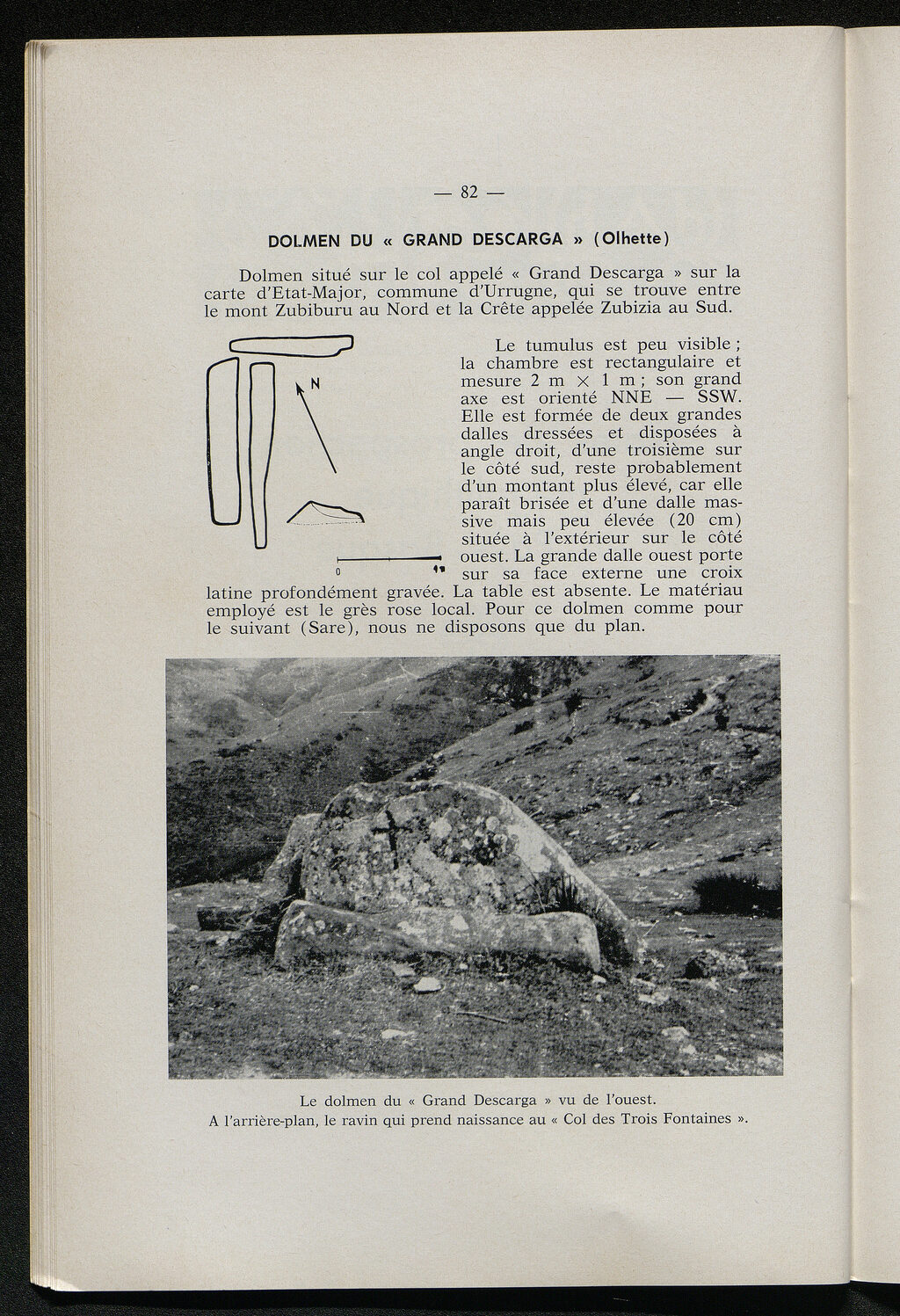 — 82 —

DOLMEN DU « GRAND DESCARGA » (Olhette)

Dolmen situé sur le col appelé « Grand Descarga » sur la carte d'Etat-Major, commune d'Urrugne, qui se trouve entre le mont Zubiburu au Nord et la Crête appelée Zubizia au Sud.

N

0 1m

Le tumulus est peu visible ; la chambre est rectangulaire et mesure 2 m × 1 m ; son grand axe est orienté NNE — SSW. Elle est formée de deux grandes dalles dressées et disposées à angle droit, d'une troisième sur le côté sud, reste probablement d'un montant plus élevé, car elle paraît brisée et d'une dalle massive mais peu élevée (20 cm) située à l'extérieur sur le côté ouest. La grande dalle ouest porte sur sa face externe une croix latine profondément gravée. La table est absente. Le matériau employé est le grès rose local. Pour ce dolmen comme pour le suivant (Sare), nous ne disposons que du plan.

Le dolmen du « Grand Descarga » vu de l'ouest.
A l'arrière-plan, le ravin qui prend naissance au « Col des Trois Fontaines ».